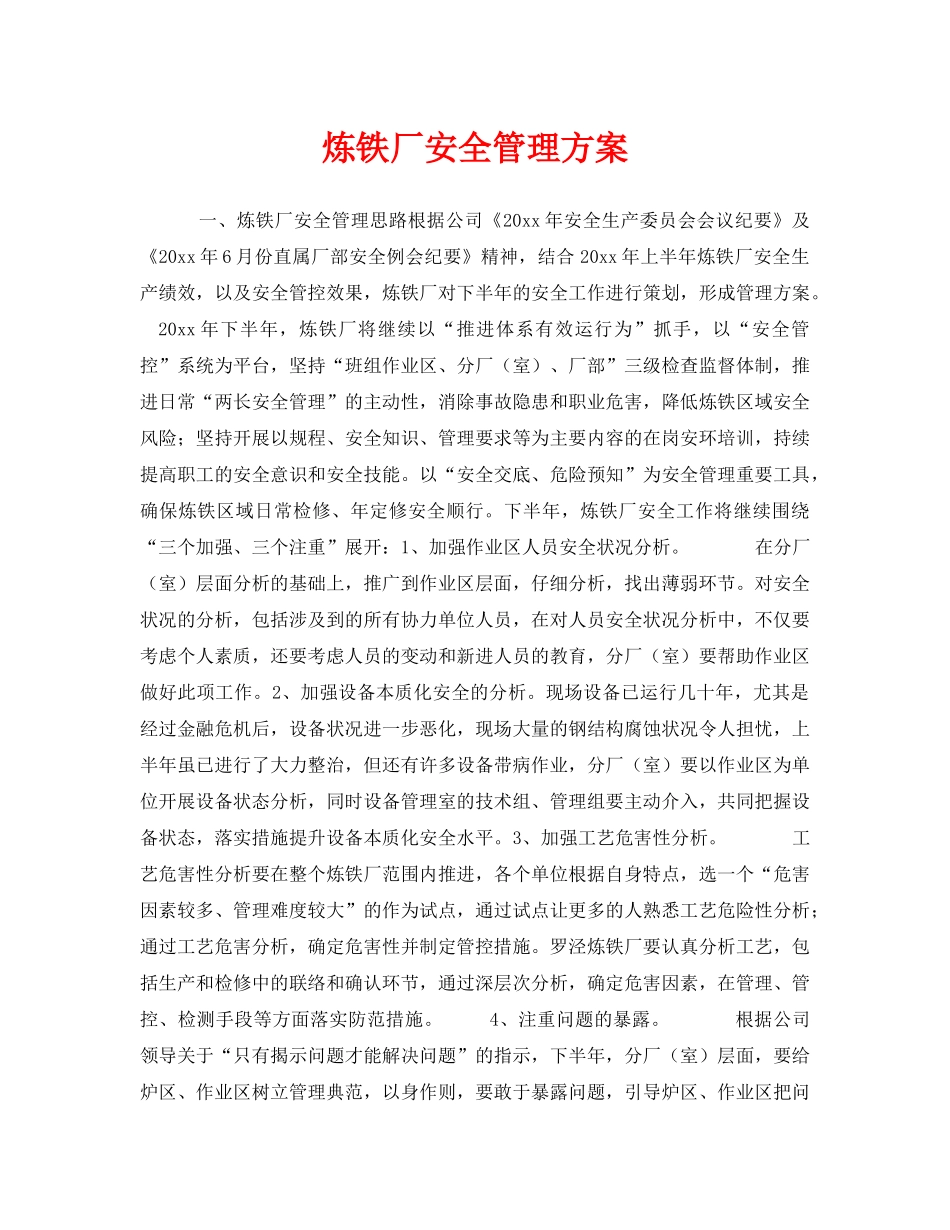 炼铁厂安全管理方案

一、炼铁厂安全管理思路根据公司《20xx年安全生产委员会会议纪要》及《20xx年6月份直属厂部安全例会纪要》精神，结合20xx年上半年炼铁厂安全生产绩效，以及安全管控效果，炼铁厂对下半年的安全工作进行策划，形成管理方案。 20xx年下半年，炼铁厂将继续以“推进体系有效运行为”抓手，以“安全管控”系统为平台，坚持“班组作业区、分厂（室）、厂部”三级检查监督体制，推进日常“两长安全管理”的主动性，消除事故隐患和职业危害，降低炼铁区域安全风险；坚持开展以规程、安全知识、管理要求等为主要内容的在岗安环培训，持续提高职工的安全意识和安全技能。以“安全交底、危险预知”为安全管理重要工具，确保炼铁区域日常检修、年定修安全顺行。下半年，炼铁厂安全工作将继续围绕“三个加强、三个注重”展开：1、加强作业区人员安全状况分析。 在分厂（室）层面分析的基础上，推广到作业区层面，仔细分析，找出薄弱环节。对安全状况的分析，包括涉及到的所有协力单位人员，在对人员安全状况分析中，不仅要考虑个人素质，还要考虑人员的变动和新进人员的教育，分厂（室）要帮助作业区做好此项工作。2、加强设备本质化安全的分析。现场设备已运行几十年，尤其是经过金融危机后，设备状况进一步恶化，现场大量的钢结构腐蚀状况令人担忧，上半年虽已进行了大力整治，但还有许多设备带病作业，分厂（室）要以作业区为单位开展设备状态分析，同时设备管理室的技术组、管理组要主动介入，共同把握设备状态，落实措施提升设备本质化安全水平。3、加强工艺危害性分析。 工艺危害性分析要在整个炼铁厂范围内推进，各个单位根据自身特点，选一个“危害因素较多、管理难度较大”的作为试点，通过试点让更多的人熟悉工艺危险性分析；通过工艺危害分析，确定危害性并制定管控措施。罗泾炼铁厂要认真分析工艺，包括生产和检修中的联络和确认环节，通过深层次分析，确定危害因素，在管理、管控、检测手段等方面落实防范措施。 4、注重问题的暴露。 根据公司领导关于“只有揭示问题才能解决问题”的指示，下半年，分厂（室）层面，要给炉区、作业区树立管理典范，以身作则，要敢于暴露问题，引导炉区、作业区把问